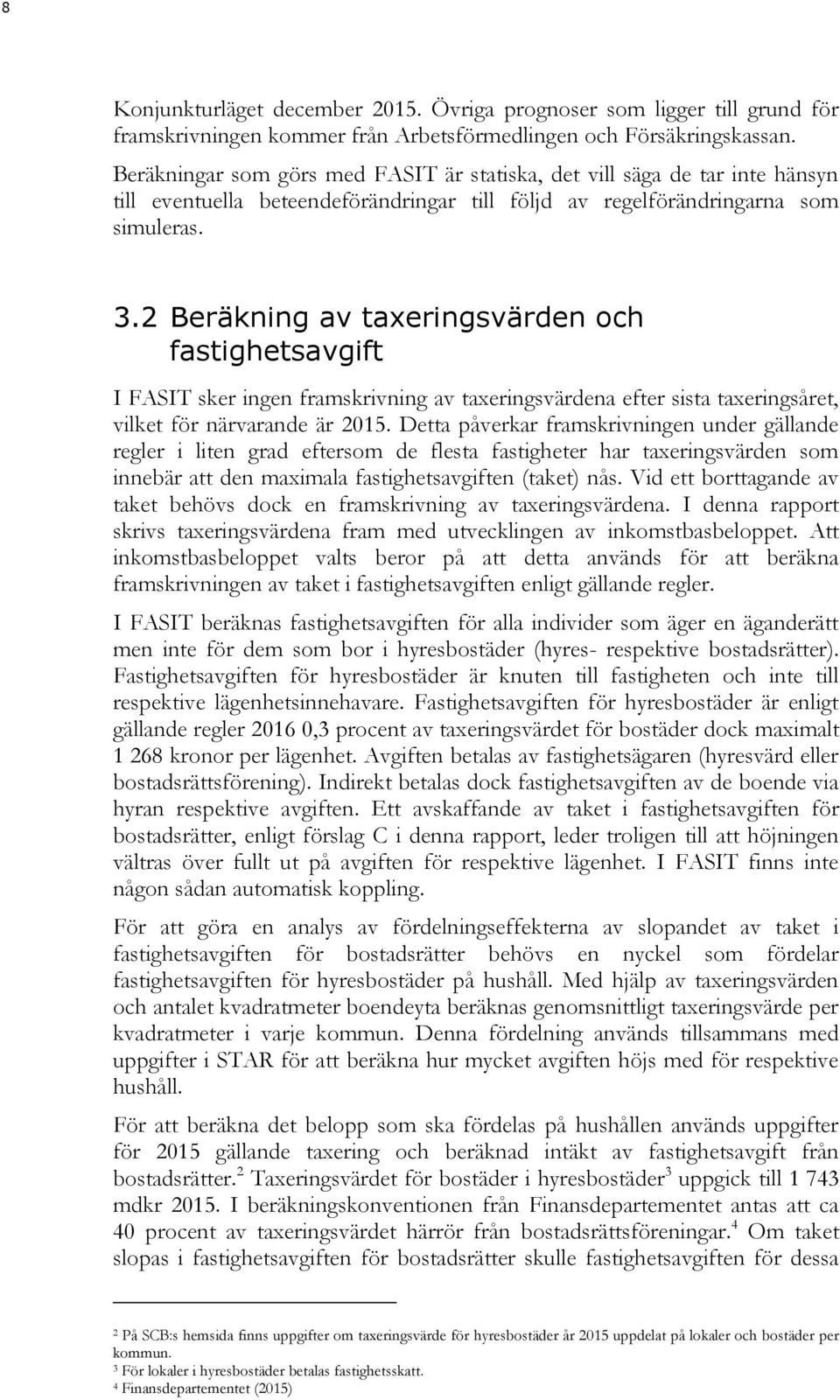 8

Konjunkturläget december 2015. Övriga prognoser som ligger till grund för framskrivningen kommer från Arbetsförmedlingen och Försäkringskassan. Beräkningar som görs med FASIT är statiska, det vill säga de tar inte hänsyn till eventuella beteendeförändringar till följd av regelförändringarna som simuleras.

3.2 Beräkning av taxeringsvärden och fastighetsavgift

I FASIT sker ingen framskrivning av taxeringsvärdena efter sista taxeringsåret, vilket för närvarande är 2015. Detta påverkar framskrivningen under gällande regler i liten grad eftersom de flesta fastigheter har taxeringsvärden som innebär att den maximala fastighetsavgiften (taket) nås. Vid ett borttagande av taket behövs dock en framskrivning av taxeringsvärdena. I denna rapport skrivs taxeringsvärdena fram med utvecklingen av inkomstbasbeloppet. Att inkomstbasbeloppet valts beror på att detta används för att beräkna framskrivningen av taket i fastighetsavgiften enligt gällande regler.

I FASIT beräknas fastighetsavgiften för alla individer som äger en äganderätt men inte för dem som bor i hyresbostäder (hyres- respektive bostadsrätter). Fastighetsavgiften för hyresbostäder är knuten till fastigheten och inte till respektive lägenhetsinnehavare. Fastighetsavgiften för hyresbostäder är enligt gällande regler 2016 0,3 procent av taxeringsvärdet för bostäder dock maximalt 1 268 kronor per lägenhet. Avgiften betalas av fastighetsägaren (hyresvärd eller bostadsrättsförening). Indirekt betalas dock fastighetsavgiften av de boende via hyran respektive avgiften. Ett avskaffande av taket i fastighetsavgiften för bostadsrätter, enligt förslag C i denna rapport, leder troligen till att höjningen vältras över fullt ut på avgiften för respektive lägenhet. I FASIT finns inte någon sådan automatisk koppling.

För att göra en analys av fördelningseffekterna av slopandet av taket i fastighetsavgiften för bostadsrätter behövs en nyckel som fördelar fastighetsavgiften för hyresbostäder på hushåll. Med hjälp av taxeringsvärden och antalet kvadratmeter boendeyta beräknas genomsnittligt taxeringsvärde per kvadratmeter i varje kommun. Denna fördelning används tillsammans med uppgifter i STAR för att beräkna hur mycket avgiften höjs med för respektive hushåll.

För att beräkna det belopp som ska fördelas på hushållen används uppgifter för 2015 gällande taxering och beräknad intäkt av fastighetsavgift från bostadsrätter.$^2$ Taxeringsvärdet för bostäder i hyresbostäder$^3$ uppgick till 1 743 mdkr 2015. I beräkningskonventionen från Finansdepartementet antas att ca 40 procent av taxeringsvärdet härrör från bostadsrättsföreningar.$^4$ Om taket slopas i fastighetsavgiften för bostadsrätter skulle fastighetsavgiften för dessa

$^2$ På SCB:s hemsida finns uppgifter om taxeringsvärde för hyresbostäder år 2015 uppdelat på lokaler och bostäder per kommun.
$^3$ För lokaler i hyresbostäder betalas fastighetsskatt.
$^4$ Finansdepartementet (2015)